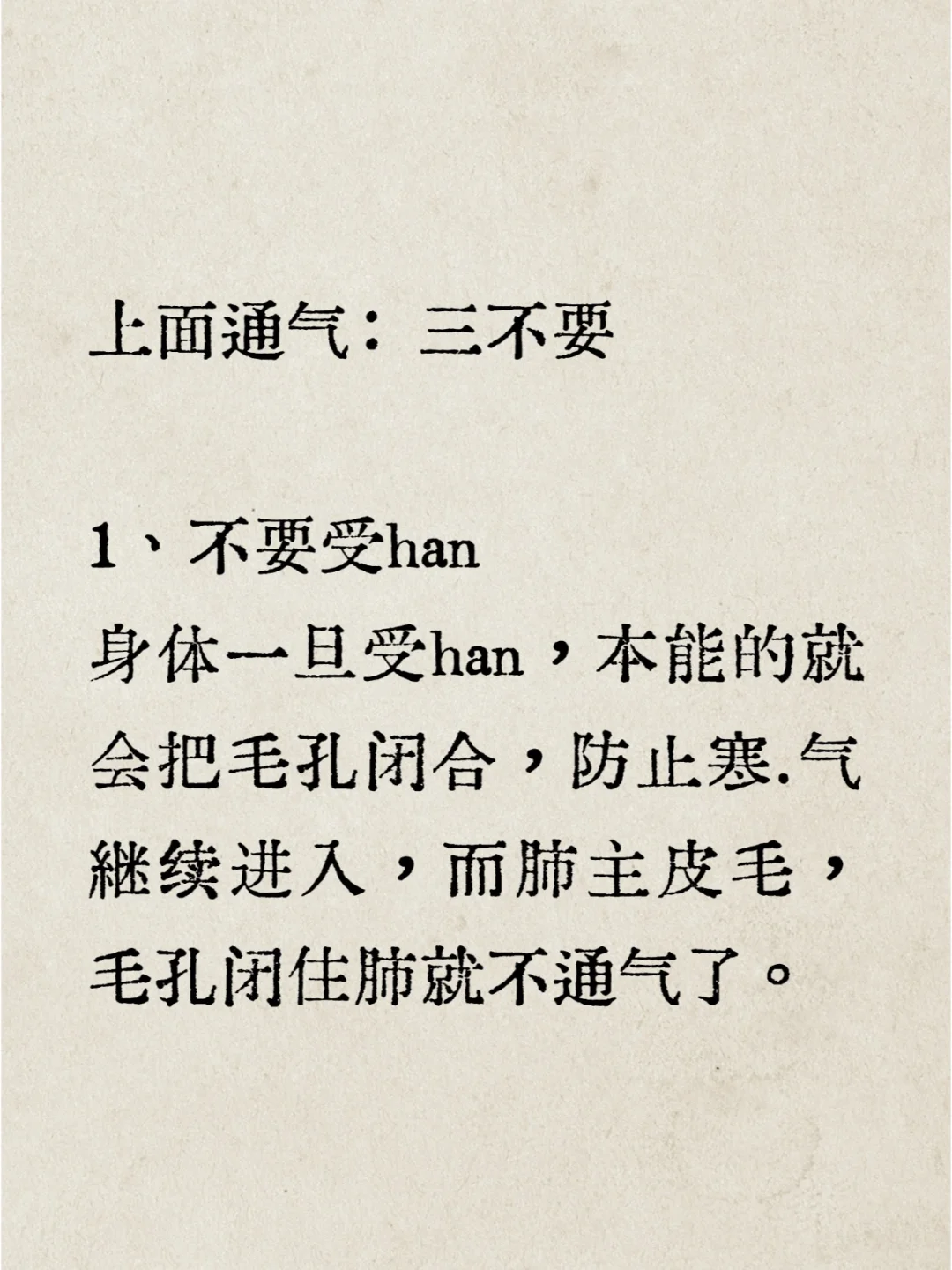 上面通气：三不要

1、不要受han

身体一旦受han，本能的就会把毛孔闭合，防止寒.气継续进入，而肺主皮毛，毛孔闭住肺就不通气了。